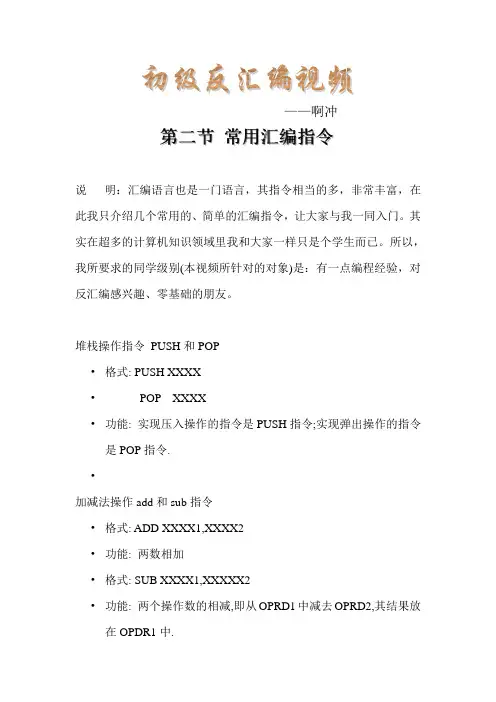 初级反汇编视频

——啊冲

第二节 常用汇编指令

说　明：汇编语言也是一门语言，其指令相当的多，非常丰富，在此我只介绍几个常用的、简单的汇编指令，让大家与我一同入门。其实在超多的计算机知识领域里我和大家一样只是个学生而已。所以，我所要求的同学级别(本视频所针对的对象)是：有一点编程经验，对反汇编感兴趣、零基础的朋友。

堆栈操作指令 PUSH 和 POP

• 格式: PUSH XXXX
• 　　POP　XXXX
• 功能: 实现压入操作的指令是 PUSH 指令;实现弹出操作的指令是 POP 指令.
•

加减法操作 add 和 sub 指令

• 格式: ADD XXXX1,XXXX2
• 功能: 两数相加
• 格式: SUB XXXX1,XXXXX2
• 功能: 两个操作数的相减,即从 OPRD1 中减去 OPRD2,其结果放在 OPDR1 中.